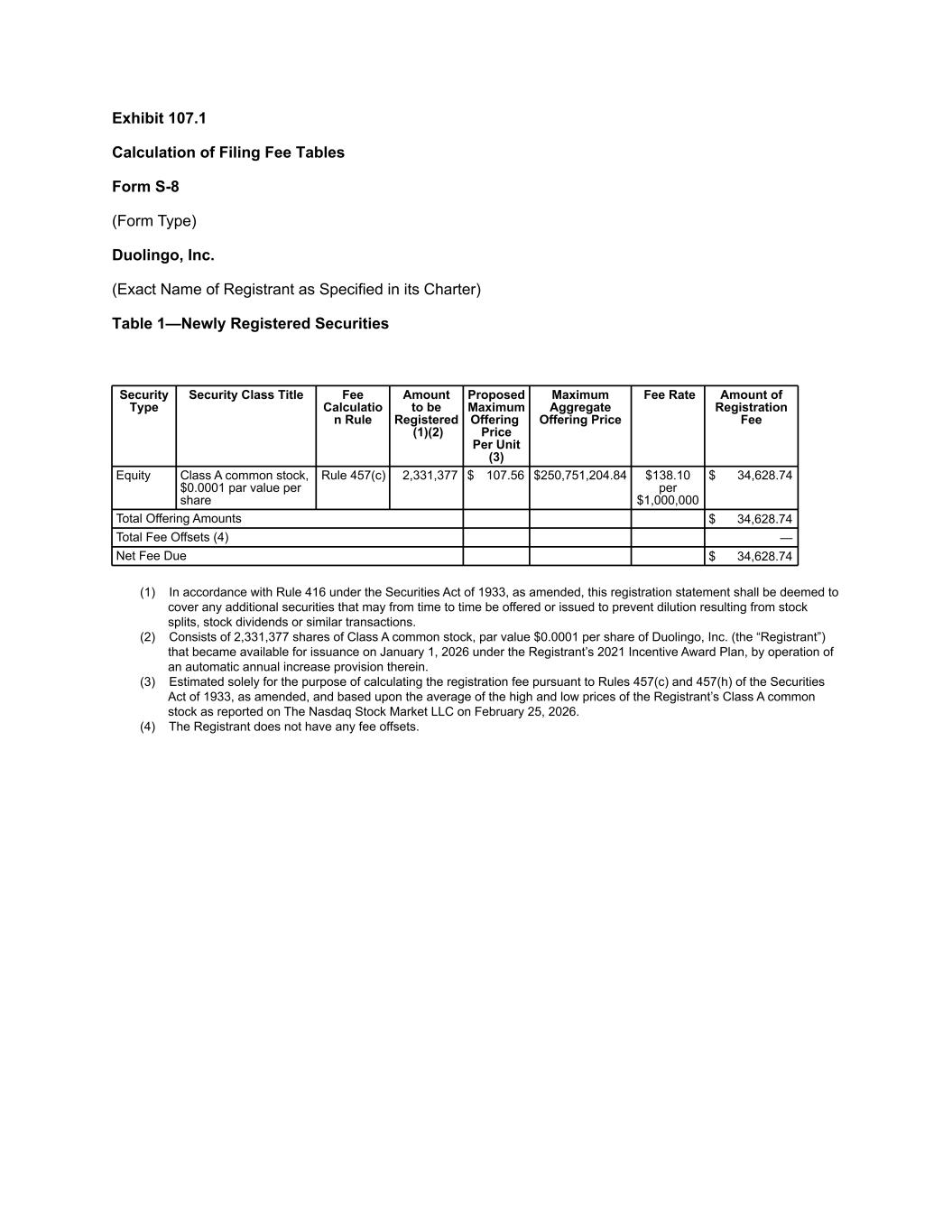 Exhibit 107.1

Calculation of Filing Fee Tables

Form S-8

(Form Type)

Duolingo, Inc.

(Exact Name of Registrant as Specified in its Charter)

Table 1—Newly Registered Securities

| Security Type | Security Class Title | Fee Calculation Rule | Amount to be Registered (1)(2) | Proposed Maximum Offering Price Per Unit (3) | Maximum Aggregate Offering Price | Fee Rate | Amount of Registration Fee |
|---|---|---|---|---|---|---|---|
| Equity | Class A common stock, \$0.0001 par value per share | Rule 457(c) | 2,331,377 | \$ 107.56 | \$250,751,204.84 | \$138.10 per \$1,000,000 | \$ 34,628.74 |
| Total Offering Amounts | | | | | | | \$ 34,628.74 |
| Total Fee Offsets (4) | | | | | | | — |
| Net Fee Due | | | | | | | \$ 34,628.74 |

(1) In accordance with Rule 416 under the Securities Act of 1933, as amended, this registration statement shall be deemed to cover any additional securities that may from time to time be offered or issued to prevent dilution resulting from stock splits, stock dividends or similar transactions.
(2) Consists of 2,331,377 shares of Class A common stock, par value \$0.0001 per share of Duolingo, Inc. (the “Registrant”) that became available for issuance on January 1, 2026 under the Registrant’s 2021 Incentive Award Plan, by operation of an automatic annual increase provision therein.
(3) Estimated solely for the purpose of calculating the registration fee pursuant to Rules 457(c) and 457(h) of the Securities Act of 1933, as amended, and based upon the average of the high and low prices of the Registrant’s Class A common stock as reported on The Nasdaq Stock Market LLC on February 25, 2026.
(4) The Registrant does not have any fee offsets.